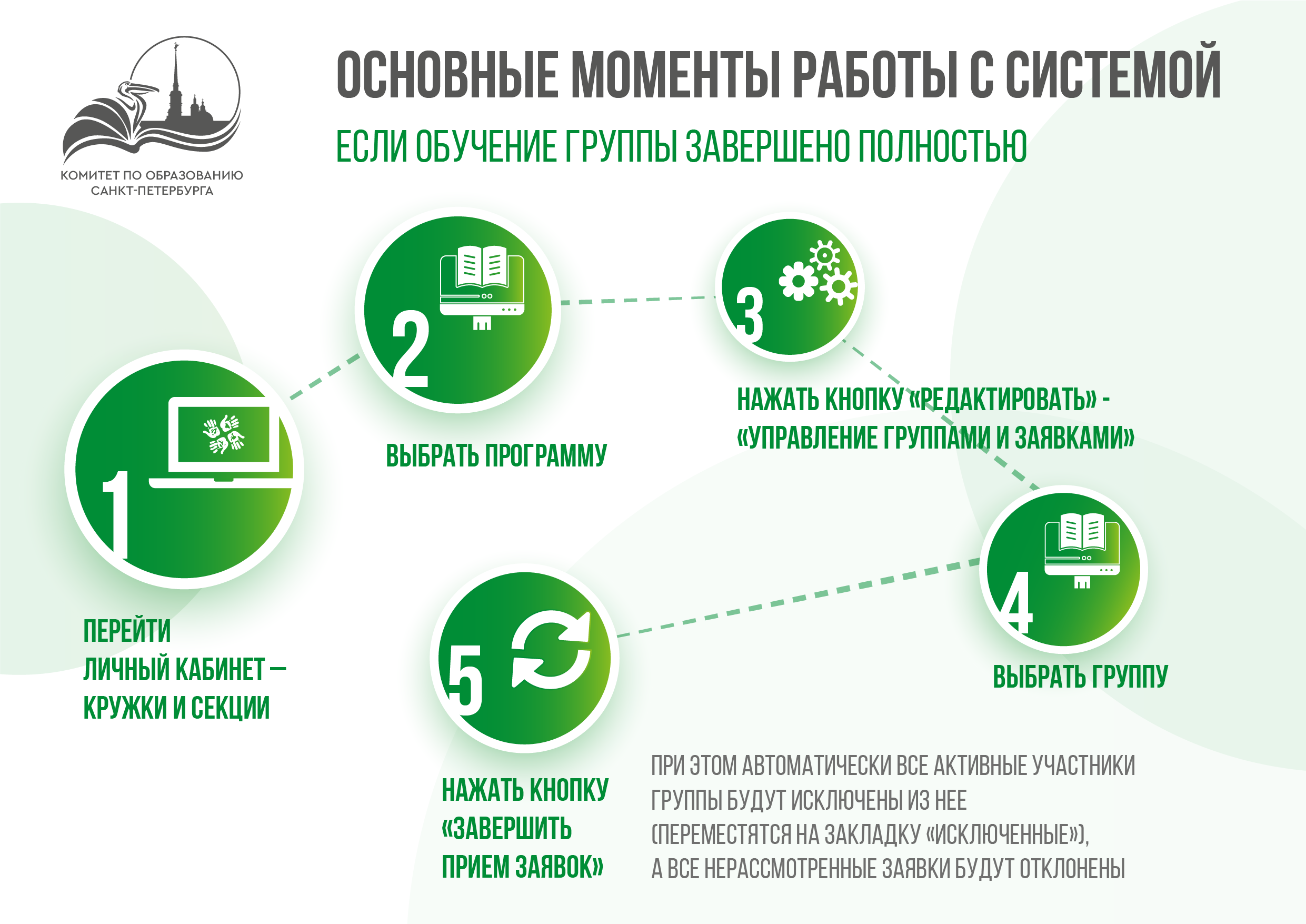 КОМИТЕТ ПО ОБРАЗОВАНИЮ САНКТ-ПЕТЕРБУРГА

ОСНОВНЫЕ МОМЕНТЫ РАБОТЫ С СИСТЕМОЙ

ЕСЛИ ОБУЧЕНИЕ ГРУППЫ ЗАВЕРШЕНО ПОЛНОСТЬЮ

1

ПЕРЕЙТИ ЛИЧНЫЙ КАБИНЕТ – КРУЖКИ И СЕКЦИИ

2

ВЫБРАТЬ ПРОГРАММУ

3

НАЖАТЬ КНОПКУ «РЕДАКТИРОВАТЬ» - «УПРАВЛЕНИЕ ГРУППАМИ И ЗАЯВКАМИ»

4

ВЫБРАТЬ ГРУППУ

5

НАЖАТЬ КНОПКУ «ЗАВЕРШИТЬ ПРИЕМ ЗАЯВОК»

ПРИ ЭТОМ АВТОМАТИЧЕСКИ ВСЕ АКТИВНЫЕ УЧАСТНИКИ ГРУППЫ БУДУТ ИСКЛЮЧЕНЫ ИЗ НЕЕ (ПЕРЕМЕСТЯТСЯ НА ЗАКЛАДКУ «ИСКЛЮЧЕННЫЕ»), А ВСЕ НЕРАССМОТРЕННЫЕ ЗАЯВКИ БУДУТ ОТКЛОНЕНЫ